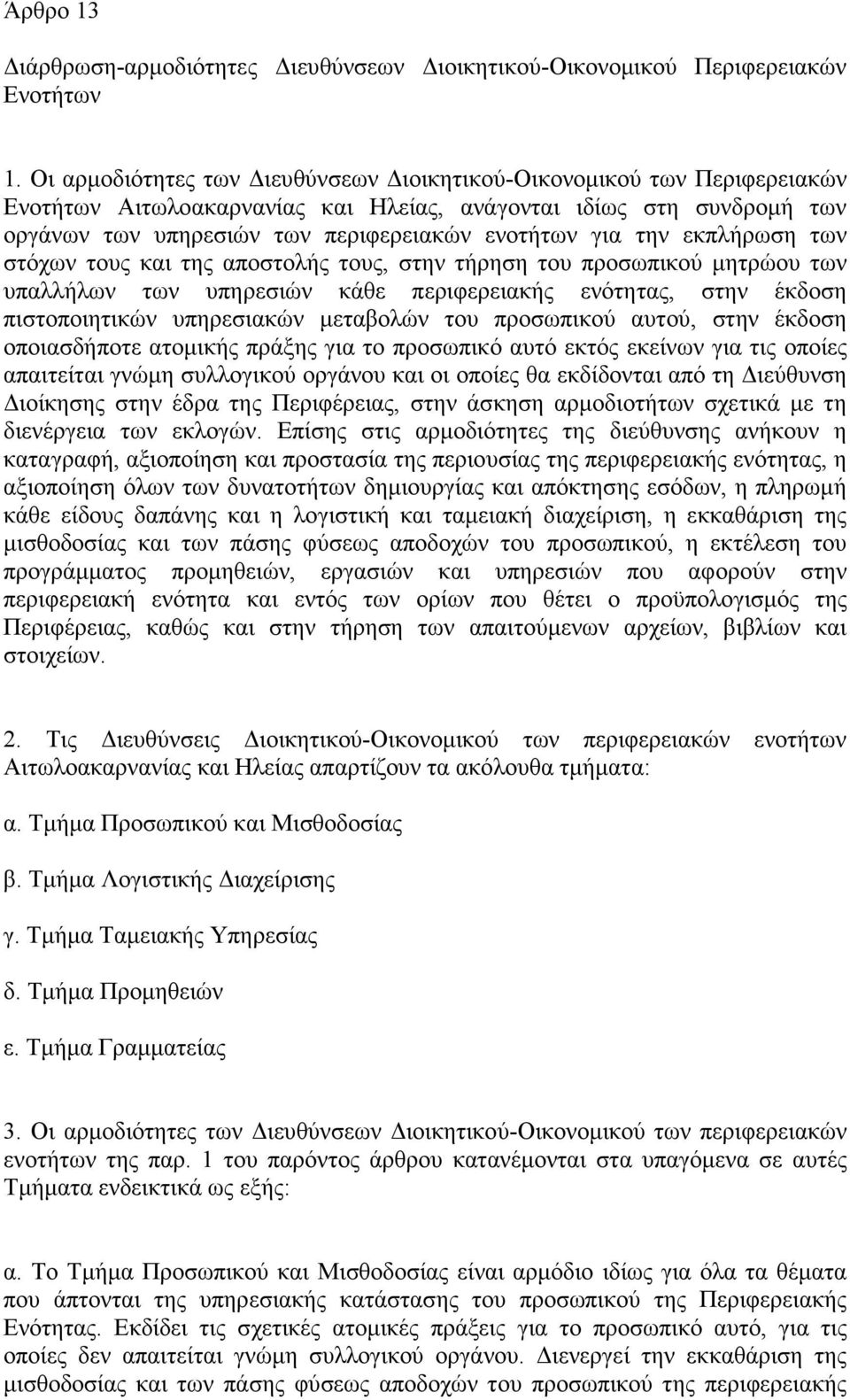 Άρθρο 13

Διάρθρωση-αρμοδιότητες Διευθύνσεων Διοικητικού-Οικονομικού Περιφερειακών Ενοτήτων

1. Οι αρμοδιότητες των Διευθύνσεων Διοικητικού-Οικονομικού των Περιφερειακών Ενοτήτων Αιτωλοακαρνανίας και Ηλείας, ανάγονται ιδίως στη συνδρομή των οργάνων των υπηρεσιών των περιφερειακών ενοτήτων για την εκπλήρωση των στόχων τους και της αποστολής τους, στην τήρηση του προσωπικού μητρώου των υπαλλήλων των υπηρεσιών κάθε περιφερειακής ενότητας, στην έκδοση πιστοποιητικών υπηρεσιακών μεταβολών του προσωπικού αυτού, στην έκδοση οποιασδήποτε ατομικής πράξης για το προσωπικό αυτό εκτός εκείνων για τις οποίες απαιτείται γνώμη συλλογικού οργάνου και οι οποίες θα εκδίδονται από τη Διεύθυνση Διοίκησης στην έδρα της Περιφέρειας, στην άσκηση αρμοδιοτήτων σχετικά με τη διενέργεια των εκλογών. Επίσης στις αρμοδιότητες της διεύθυνσης ανήκουν η καταγραφή, αξιοποίηση και προστασία της περιουσίας της περιφερειακής ενότητας, η αξιοποίηση όλων των δυνατοτήτων δημιουργίας και απόκτησης εσόδων, η πληρωμή κάθε είδους δαπάνης και η λογιστική και ταμειακή διαχείριση, η εκκαθάριση της μισθοδοσίας και των πάσης φύσεως αποδοχών του προσωπικού, η εκτέλεση του προγράμματος προμηθειών, εργασιών και υπηρεσιών που αφορούν στην περιφερειακή ενότητα και εντός των ορίων που θέτει ο προϋπολογισμός της Περιφέρειας, καθώς και στην τήρηση των απαιτούμενων αρχείων, βιβλίων και στοιχείων.

2. Τις Διευθύνσεις Διοικητικού-Οικονομικού των περιφερειακών ενοτήτων Αιτωλοακαρνανίας και Ηλείας απαρτίζουν τα ακόλουθα τμήματα:

α. Τμήμα Προσωπικού και Μισθοδοσίας

β. Τμήμα Λογιστικής Διαχείρισης

γ. Τμήμα Ταμειακής Υπηρεσίας

δ. Τμήμα Προμηθειών

ε. Τμήμα Γραμματείας

3. Οι αρμοδιότητες των Διευθύνσεων Διοικητικού-Οικονομικού των περιφερειακών ενοτήτων της παρ. 1 του παρόντος άρθρου κατανέμονται στα υπαγόμενα σε αυτές Τμήματα ενδεικτικά ως εξής:

α. Το Τμήμα Προσωπικού και Μισθοδοσίας είναι αρμόδιο ιδίως για όλα τα θέματα που άπτονται της υπηρεσιακής κατάστασης του προσωπικού της Περιφερειακής Ενότητας. Εκδίδει τις σχετικές ατομικές πράξεις για το προσωπικό αυτό, για τις οποίες δεν απαιτείται γνώμη συλλογικού οργάνου. Διενεργεί την εκκαθάριση της μισθοδοσίας και των πάσης φύσεως αποδοχών του προσωπικού της περιφερειακής